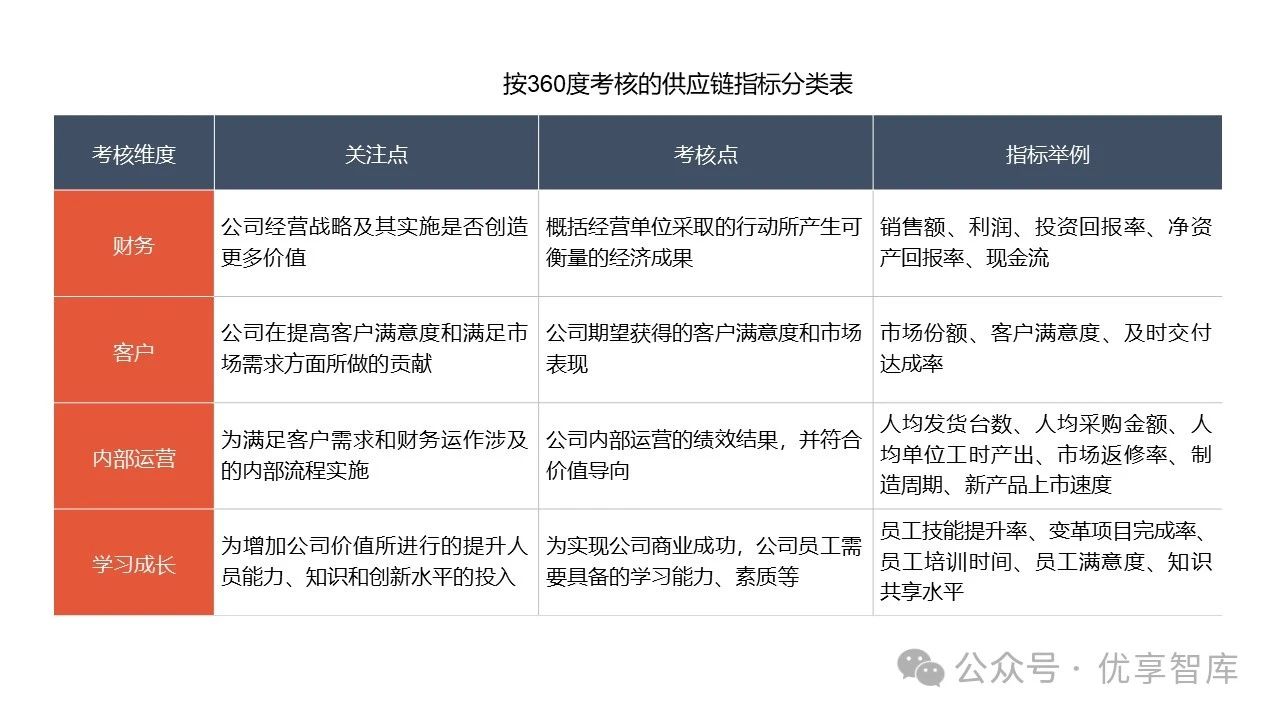 按360度考核的供应链指标分类表

| 考核维度 | 关注点 | 考核点 | 指标举例 |
|---|---|---|---|
| 财务 | 公司经营战略及其实施是否创造更多价值 | 概括经营单位采取的行动所产生可衡量的经济成果 | 销售额、利润、投资回报率、净资产回报率、现金流 |
| 客户 | 公司在提高客户满意度和满足市场需求方面所做的贡献 | 公司期望获得的客户满意度和市场表现 | 市场份额、客户满意度、及时交付达成率 |
| 内部运营 | 为满足客户需求和财务运作涉及的内部流程实施 | 公司内部运营的绩效结果，并符合价值导向 | 人均发货台数、人均采购金额、人均单位工时产出、市场返修率、制造周期、新产品上市速度 |
| 学习成长 | 为增加公司价值所进行的提升人员能力、知识和创新水平的投入 | 为实现公司商业成功，公司员工需要具备的学习能力、素质等 | 员工技能提升率、变革项目完成率、员工培训时间、员工满意度、知识共享水平 |

公众号 · 优享智库